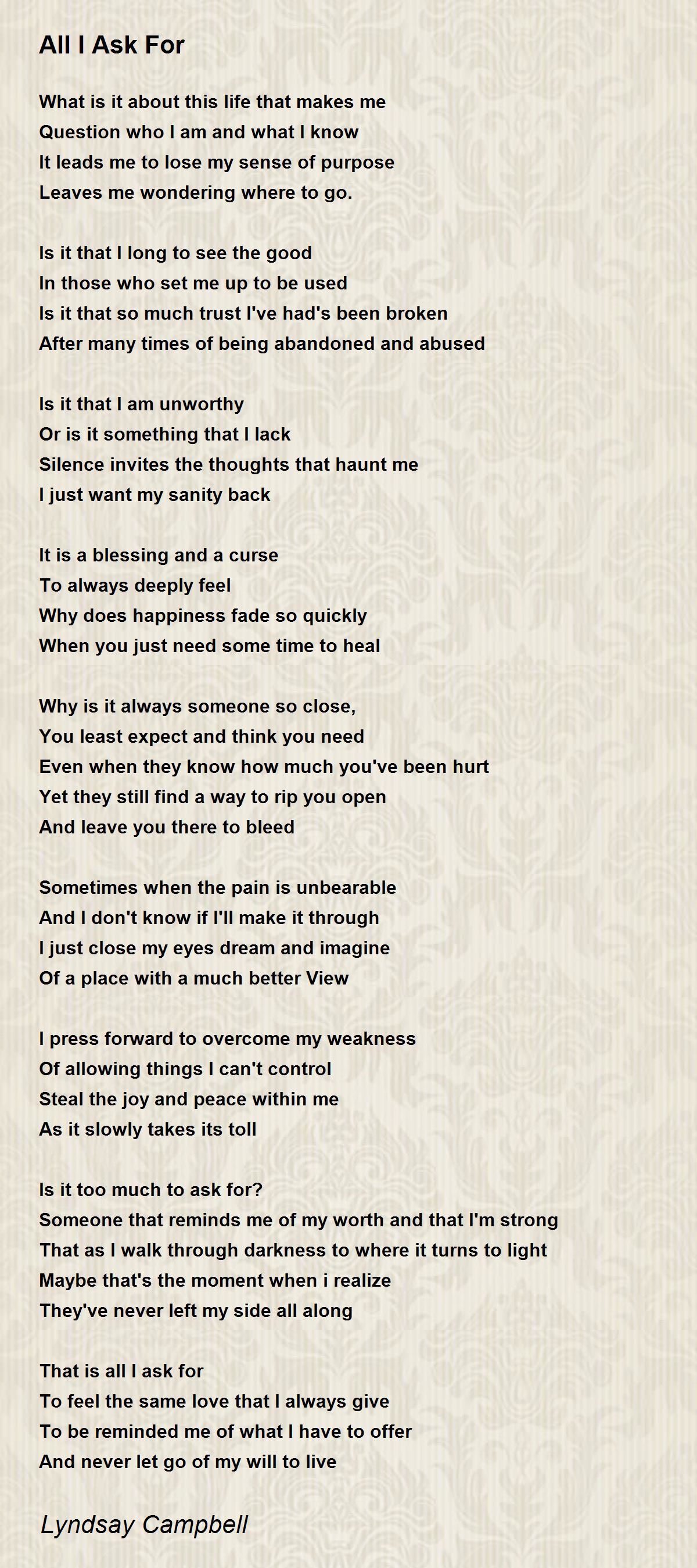 All I Ask For

What is it about this life that makes me
Question who I am and what I know
It leads me to lose my sense of purpose
Leaves me wondering where to go.

Is it that I long to see the good
In those who set me up to be used
Is it that so much trust I've had's been broken
After many times of being abandoned and abused

Is it that I am unworthy
Or is it something that I lack
Silence invites the thoughts that haunt me
I just want my sanity back

It is a blessing and a curse
To always deeply feel
Why does happiness fade so quickly
When you just need some time to heal

Why is it always someone so close,
You least expect and think you need
Even when they know how much you've been hurt
Yet they still find a way to rip you open
And leave you there to bleed

Sometimes when the pain is unbearable
And I don't know if I'll make it through
I just close my eyes dream and imagine
Of a place with a much better View

I press forward to overcome my weakness
Of allowing things I can't control
Steal the joy and peace within me
As it slowly takes its toll

Is it too much to ask for?
Someone that reminds me of my worth and that I'm strong
That as I walk through darkness to where it turns to light
Maybe that's the moment when i realize
They've never left my side all along

That is all I ask for
To feel the same love that I always give
To be reminded me of what I have to offer
And never let go of my will to live

Lyndsay Campbell